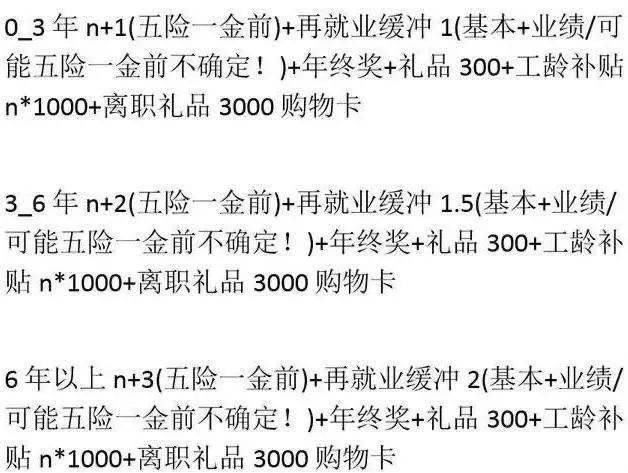 0_3 年 n+1(五险一金前)+再就业缓冲 1(基本+业绩/可能五险一金前不确定！)+年终奖+礼品 300+工龄补贴 n*1000+离职礼品 3000 购物卡

3_6 年 n+2(五险一金前)+再就业缓冲 1.5(基本+业绩/可能五险一金前不确定！)+年终奖+礼品 300+工龄补贴 n*1000+离职礼品 3000 购物卡

6 年以上 n+3(五险一金前)+再就业缓冲 2(基本+业绩/可能五险一金前不确定！)+年终奖+礼品 300+工龄补贴 n*1000+离职礼品 3000 购物卡